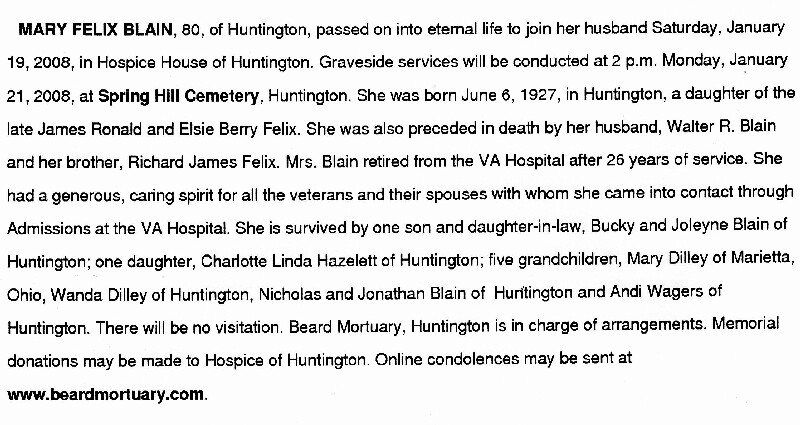 MARY FELIX BLAIN, 80, of Huntington, passed on into eternal life to join her husband Saturday, January 19, 2008, in Hospice House of Huntington. Graveside services will be conducted at 2 p.m. Monday, January 21, 2008, at Spring Hill Cemetery, Huntington. She was born June 6, 1927, in Huntington, a daughter of the late James Ronald and Elsie Berry Felix. She was also preceded in death by her husband, Walter R. Blain and her brother, Richard James Felix. Mrs. Blain retired from the VA Hospital after 26 years of service. She had a generous, caring spirit for all the veterans and their spouses with whom she came into contact through Admissions at the VA Hospital. She is survived by one son and daughter-in-law, Bucky and Joleyne Blain of Huntington; one daughter, Charlotte Linda Hazelett of Huntington; five grandchildren, Mary Dilley of Marietta, Ohio, Wanda Dilley of Huntington, Nicholas and Jonathan Blain of Huntington and Andi Wagers of Huntington. There will be no visitation. Beard Mortuary, Huntington is in charge of arrangements. Memorial donations may be made to Hospice of Huntington. Online condolences may be sent at www.beardmortuary.com.